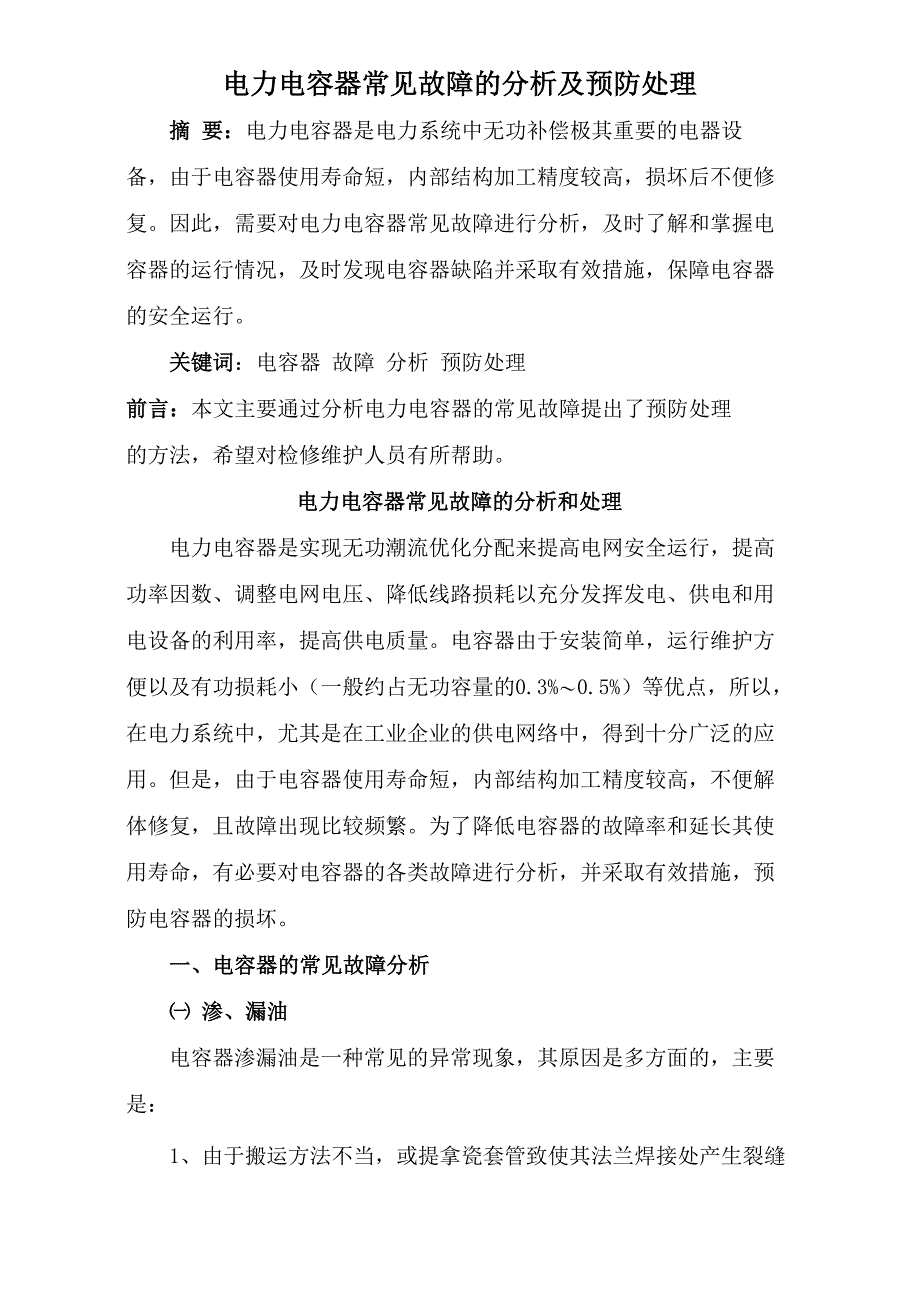 电力电容器常见故障的分析及预防处理

摘 要：电力电容器是电力系统中无功补偿极其重要的电器设备，由于电容器使用寿命短，内部结构加工精度较高，损坏后不便修复。因此，需要对电力电容器常见故障进行分析，及时了解和掌握电容器的运行情况，及时发现电容器缺陷并采取有效措施，保障电容器的安全运行。

关键词：电容器 故障 分析 预防处理

前言：本文主要通过分析电力电容器的常见故障提出了预防处理的方法，希望对检修维护人员有所帮助。

电力电容器常见故障的分析和处理

电力电容器是实现无功潮流优化分配来提高电网安全运行，提高功率因数、调整电网电压、降低线路损耗以充分发挥发电、供电和用电设备的利用率，提高供电质量。电容器由于安装简单，运行维护方便以及有功损耗小（一般约占无功容量的0.3%～0.5%）等优点，所以，在电力系统中，尤其是在工业企业的供电网络中，得到十分广泛的应用。但是，由于电容器使用寿命短，内部结构加工精度较高，不便解体修复，且故障出现比较频繁。为了降低电容器的故障率和延长其使用寿命，有必要对电容器的各类故障进行分析，并采取有效措施，预防电容器的损坏。

一、电容器的常见故障分析

㈠ 渗、漏油

电容器渗漏油是一种常见的异常现象，其原因是多方面的，主要是：

1、由于搬运方法不当，或提拿瓷套管致使其法兰焊接处产生裂缝